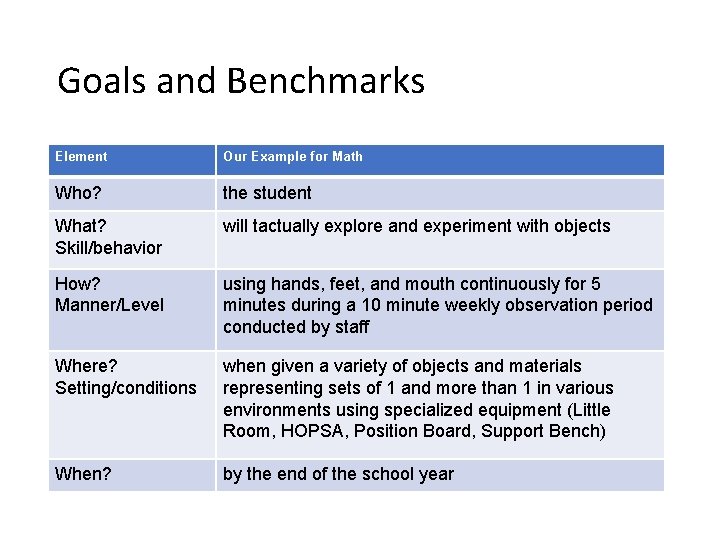 Goals and Benchmarks

| Element | Our Example for Math |
|---|---|
| Who? | the student |
| What? Skill/behavior | will tactually explore and experiment with objects |
| How? Manner/Level | using hands, feet, and mouth continuously for 5 minutes during a 10 minute weekly observation period conducted by staff |
| Where? Setting/conditions | when given a variety of objects and materials representing sets of 1 and more than 1 in various environments using specialized equipment (Little Room, HOPSA, Position Board, Support Bench) |
| When? | by the end of the school year |